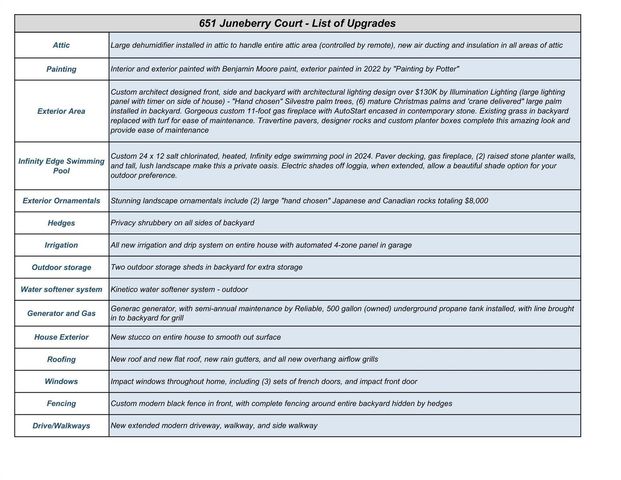 | 651 Juneberry Court - List of Upgrades | |
|---|---|
| Attic | Large dehumidifier installed in attic to handle entire attic area (controlled by remote), new air ducting and insulation in all areas of attic |
| Painting | Interior and exterior painted with Benjamin Moore paint, exterior painted in 2022 by "Painting by Potter" |
| Exterior Area | Custom architect designed front, side and backyard with architectural lighting design over $130K by Illumination Lighting (large lighting panel with timer on side of house) - "Hand chosen" Silvestre palm trees, (6) mature Christmas palms and 'crane delivered" large palm installed in backyard. Gorgeous custom 11-foot gas fireplace with AutoStart encased in contemporary stone. Existing grass in backyard replaced with turf for ease of maintenance. Travertine pavers, designer rocks and custom planter boxes complete this amazing look and provide ease of maintenance |
| Infinity Edge Swimming Pool | Custom 24 x 12 salt chlorinated, heated, Infinity edge swimming pool in 2024. Paver decking, gas fireplace, (2) raised stone planter walls, and tall, lush landscape make this a private oasis. Electric shades off loggia, when extended, allow a beautiful shade option for your outdoor preference. |
| Exterior Ornamentals | Stunning landscape ornamentals include (2) large "hand chosen" Japanese and Canadian rocks totaling $8,000 |
| Hedges | Privacy shrubbery on all sides of backyard |
| Irrigation | All new irrigation and drip system on entire house with automated 4-zone panel in garage |
| Outdoor storage | Two outdoor storage sheds in backyard for extra storage |
| Water softener system | Kinetico water softener system - outdoor |
| Generator and Gas | Generac generator, with semi-annual maintenance by Reliable, 500 gallon (owned) underground propane tank installed, with line brought in to backyard for grill |
| House Exterior | New stucco on entire house to smooth out surface |
| Roofing | New roof and new flat roof, new rain gutters, and all new overhang airflow grills |
| Windows | Impact windows throughout home, including (3) sets of french doors, and impact front door |
| Fencing | Custom modern black fence in front, with complete fencing around entire backyard hidden by hedges |
| Drive/Walkways | New extended modern driveway, walkway, and side walkway |